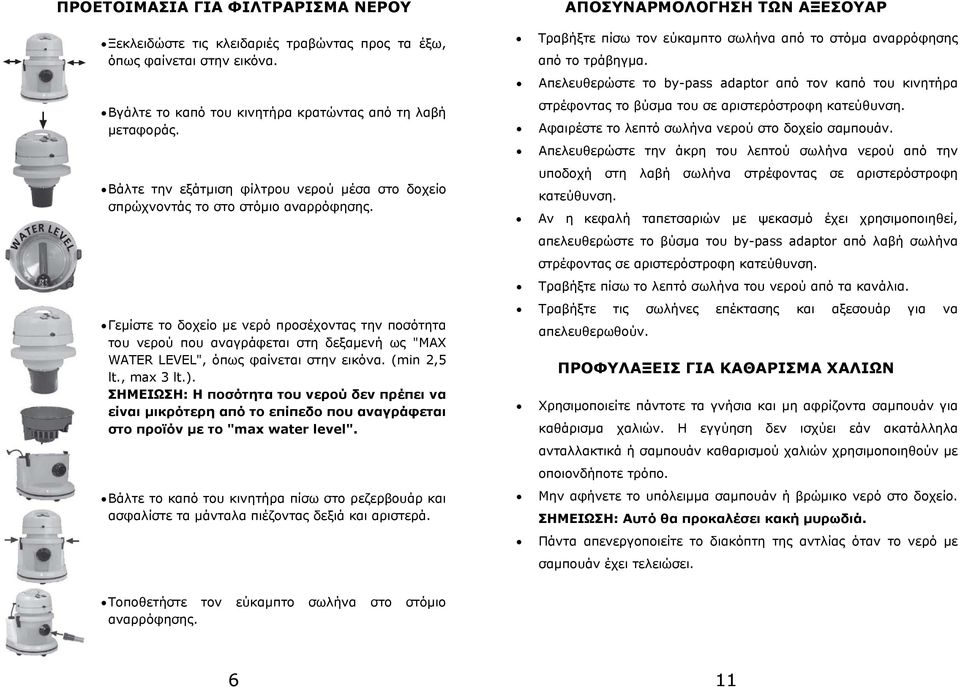 ΠΡΟΕΤΟΙΜΑΣΙΑ ΓΙΑ ΦΙΛΤΡΑΡΙΣΜΑ ΝΕΡΟΥ

• Ξεκλειδώστε τις κλειδαριές τραβώντας προς τα έξω, όπως φαίνεται στην εικόνα.

• Βγάλτε το καπό του κινητήρα κρατώντας από τη λαβή μεταφοράς.

• Βάλτε την εξάτμιση φίλτρου νερού μέσα στο δοχείο σπρώχνοντάς το στο στόμιο αναρρόφησης.

WATER LEVEL

• Γεμίστε το δοχείο με νερό προσέχοντας την ποσότητα του νερού που αναγράφεται στη δεξαμενή ως "MAX WATER LEVEL", όπως φαίνεται στην εικόνα. (min 2,5 lt., max 3 lt.).
ΣΗΜΕΙΩΣΗ: Η ποσότητα του νερού δεν πρέπει να είναι μικρότερη από το επίπεδο που αναγράφεται στο προϊόν με το "max water level".

• Βάλτε το καπό του κινητήρα πίσω στο ρεζερβουάρ και ασφαλίστε τα μάνταλα πιέζοντας δεξιά και αριστερά.

• Τοποθετήστε τον εύκαμπτο σωλήνα στο στόμιο αναρρόφησης.

6

ΑΠΟΣΥΝΑΡΜΟΛΟΓΗΣΗ ΤΩΝ ΑΞΕΣΟΥΑΡ

• Τραβήξτε πίσω τον εύκαμπτο σωλήνα από το στόμα αναρρόφησης από το τράβηγμα.
• Απελευθερώστε το by-pass adaptor από τον καπό του κινητήρα στρέφοντας το βύσμα του σε αριστερόστροφη κατεύθυνση.
• Αφαιρέστε το λεπτό σωλήνα νερού στο δοχείο σαμπουάν.
• Απελευθερώστε την άκρη του λεπτού σωλήνα νερού από την υποδοχή στη λαβή σωλήνα στρέφοντας σε αριστερόστροφη κατεύθυνση.
• Αν η κεφαλή ταπετσαριών με ψεκασμό έχει χρησιμοποιηθεί, απελευθερώστε το βύσμα του by-pass adaptor από λαβή σωλήνα στρέφοντας σε αριστερόστροφη κατεύθυνση.
• Τραβήξτε πίσω το λεπτό σωλήνα του νερού από τα κανάλια.
• Τραβήξτε τις σωλήνες επέκτασης και αξεσουάρ για να απελευθερωθούν.

ΠΡΟΦΥΛΑΞΕΙΣ ΓΙΑ ΚΑΘΑΡΙΣΜΑ ΧΑΛΙΩΝ

• Χρησιμοποιείτε πάντοτε τα γνήσια και μη αφρίζοντα σαμπουάν για καθάρισμα χαλιών. Η εγγύηση δεν ισχύει εάν ακατάλληλα ανταλλακτικά ή σαμπουάν καθαρισμού χαλιών χρησιμοποιηθούν με οποιονδήποτε τρόπο.
• Μην αφήνετε το υπόλειμμα σαμπουάν ή βρώμικο νερό στο δοχείο.
ΣΗΜΕΙΩΣΗ: Αυτό θα προκαλέσει κακή μυρωδιά.
• Πάντα απενεργοποιείτε το διακόπτη της αντλίας όταν το νερό με σαμπουάν έχει τελειώσει.

11